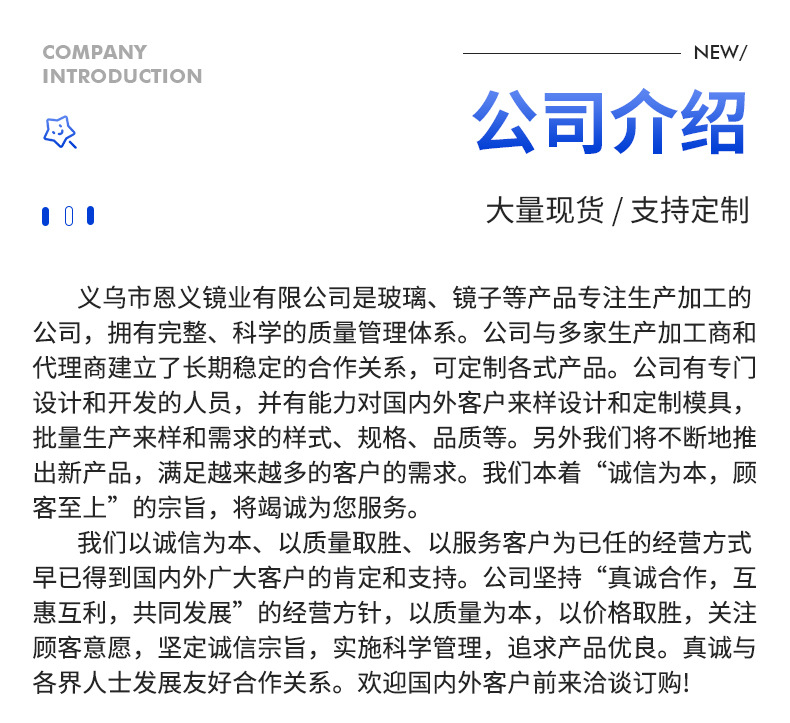 COMPANY INTRODUCTION

NEW/

公司介绍

大量现货 / 支持定制

义乌市恩义镜业有限公司是玻璃、镜子等产品专注生产加工的公司，拥有完整、科学的质量管理体系。公司与多家生产加工商和代理商建立了长期稳定的合作关系，可定制各式产品。公司有专门设计和开发的人员，并有能力对国内外客户来样设计和定制模具，批量生产来样和需求的样式、规格、品质等。另外我们将不断地推出新产品，满足越来越多的客户的需求。我们本着“诚信为本，顾客至上”的宗旨，将竭诚为您服务。

我们以诚信为本、以质量取胜、以服务客户为已任的经营方式早已得到国内外广大客户的肯定和支持。公司坚持“真诚合作，互惠互利，共同发展”的经营方针，以质量为本，以价格取胜，关注顾客意愿，坚定诚信宗旨，实施科学管理，追求产品优良。真诚与各界人士发展友好合作关系。欢迎国内外客户前来洽谈订购!